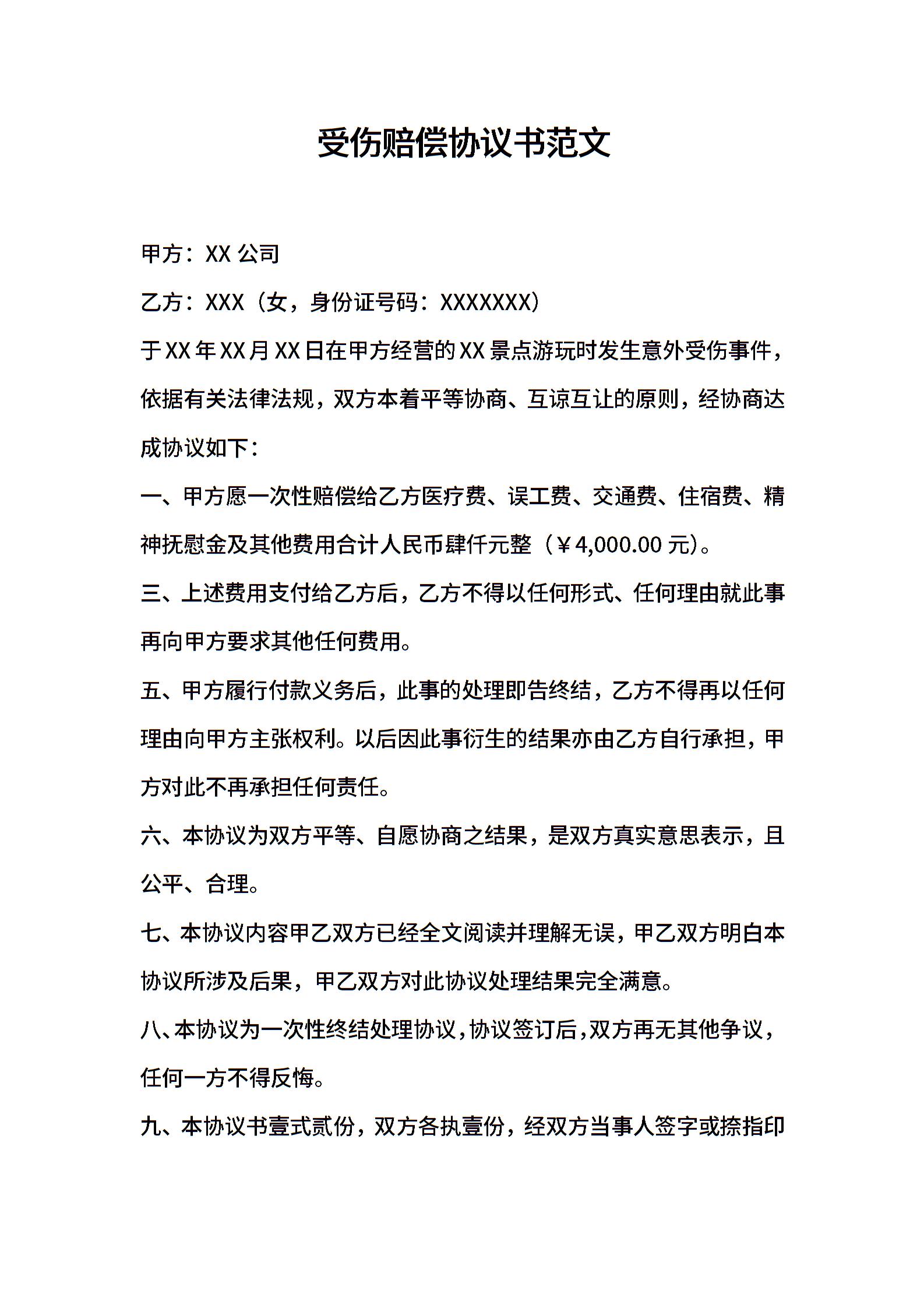 受伤赔偿协议书范文

甲方：XX公司

乙方：XXX（女，身份证号码：XXXXXXX）

于XX年XX月XX日在甲方经营的XX景点游玩时发生意外受伤事件，依据有关法律法规，双方本着平等协商、互谅互让的原则，经协商达成协议如下：

一、甲方愿一次性赔偿给乙方医疗费、误工费、交通费、住宿费、精神抚慰金及其他费用合计人民币肆仟元整（￥4,000.00元）。

三、上述费用支付给乙方后，乙方不得以任何形式、任何理由就此事再向甲方要求其他任何费用。

五、甲方履行付款义务后，此事的处理即告终结，乙方不得再以任何理由向甲方主张权利。以后因此事衍生的结果亦由乙方自行承担，甲方对此不再承担任何责任。

六、本协议为双方平等、自愿协商之结果，是双方真实意思表示，且公平、合理。

七、本协议内容甲乙双方已经全文阅读并理解无误，甲乙双方明白本协议所涉及后果，甲乙双方对此协议处理结果完全满意。

八、本协议为一次性终结处理协议，协议签订后，双方再无其他争议，任何一方不得反悔。

九、本协议书壹式贰份，双方各执壹份，经双方当事人签字或捺指印